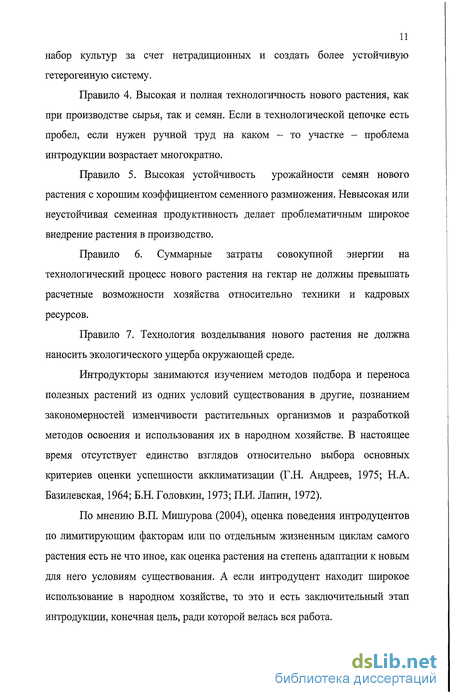 11

набор культур за счет нетрадиционных и создать более устойчивую гетерогенную систему.

Правило 4. Высокая и полная технологичность нового растения, как при производстве сырья, так и семян. Если в технологической цепочке есть пробел, если нужен ручной труд на каком – то участке – проблема интродукции возрастает многократно.

Правило 5. Высокая устойчивость урожайности семян нового растения с хорошим коэффициентом семенного размножения. Невысокая или неустойчивая семенная продуктивность делает проблематичным широкое внедрение растения в производство.

Правило 6. Суммарные затраты совокупной энергии на технологический процесс нового растения на гектар не должны превышать расчетные возможности хозяйства относительно техники и кадровых ресурсов.

Правило 7. Технология возделывания нового растения не должна наносить экологического ущерба окружающей среде.

Интродукторы занимаются изучением методов подбора и переноса полезных растений из одних условий существования в другие, познанием закономерностей изменчивости растительных организмов и разработкой методов освоения и использования их в народном хозяйстве. В настоящее время отсутствует единство взглядов относительно выбора основных критериев оценки успешности акклиматизации (Г.Н. Андреев, 1975; Н.А. Базилевская, 1964; Б.Н. Головкин, 1973; П.И. Лапин, 1972).

По мнению В.П. Мишурова (2004), оценка поведения интродуцентов по лимитирующим факторам или по отдельным жизненным циклам самого растения есть не что иное, как оценка растения на степень адаптации к новым для него условиям существования. А если интродуцент находит широкое использование в народном хозяйстве, то это и есть заключительный этап интродукции, конечная цель, ради которой велась вся работа.

dsLib.net
библиотека диссертаций